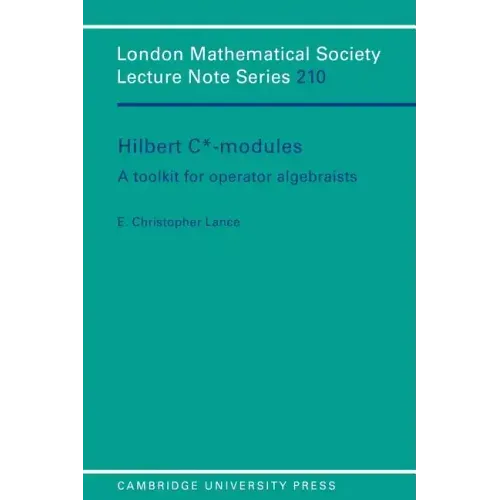 London Mathematical Society
Lecture Note Series 210

Hilbert C*-modules

A toolkit for operator algebraists

E. Christopher Lance

CAMBRIDGE UNIVERSITY PRESS